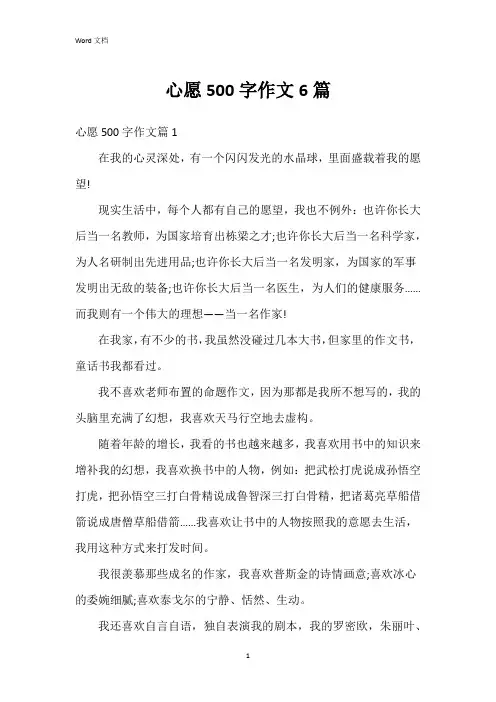 Word 文档

心愿 500 字作文 6 篇

心愿 500 字作文篇 1

在我的心灵深处，有一个闪闪发光的水晶球，里面盛载着我的愿望!

现实生活中，每个人都有自己的愿望，我也不例外：也许你长大后当一名教师，为国家培育出栋梁之才;也许你长大后当一名科学家，为人名研制出先进用品;也许你长大后当一名发明家，为国家的军事发明出无敌的装备;也许你长大后当一名医生，为人们的健康服务……而我则有一个伟大的理想——当一名作家!

在我家，有不少的书，我虽然没碰过几本大书，但家里的作文书，童话书我都看过。

我不喜欢老师布置的命题作文，因为那都是我所不想写的，我的头脑里充满了幻想，我喜欢天马行空地去虚构。

随着年龄的增长，我看的书也越来越多，我喜欢用书中的知识来增补我的幻想，我喜欢换书中的人物，例如：把武松打虎说成孙悟空打虎，把孙悟空三打白骨精说成鲁智深三打白骨精，把诸葛亮草船借箭说成唐僧草船借箭……我喜欢让书中的人物按照我的意愿去生活，我用这种方式来打发时间。

我很羡慕那些成名的作家，我喜欢普斯金的诗情画意;喜欢冰心的委婉细腻;喜欢泰戈尔的宁静、恬然、生动。

我还喜欢自言自语，独自表演我的剧本，我的罗密欧，朱丽叶、

1